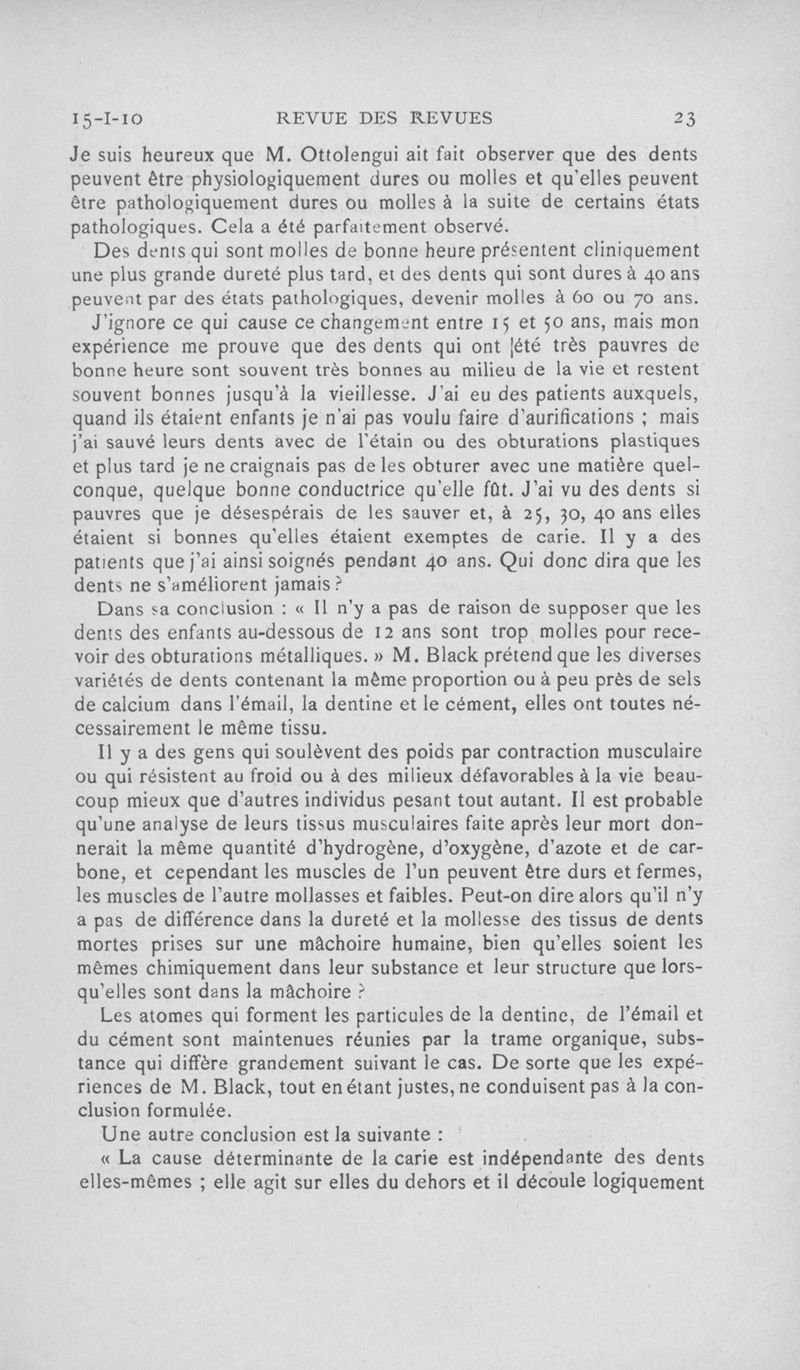 15-I-10 REVUE DES REVUES 23

Je suis heureux que M. Ottolengui ait fait observer que des dents peuvent être physiologiquement dures ou molles et qu'elles peuvent être pathologiquement dures ou molles à la suite de certains états pathologiques. Cela a été parfaitement observé.

Des dents qui sont molles de bonne heure présentent cliniquement une plus grande dureté plus tard, et des dents qui sont dures à 40 ans peuvent par des états pathologiques, devenir molles à 60 ou 70 ans.

J'ignore ce qui cause ce changement entre 15 et 50 ans, mais mon expérience me prouve que des dents qui ont été très pauvres de bonne heure sont souvent très bonnes au milieu de la vie et restent souvent bonnes jusqu'à la vieillesse. J'ai eu des patients auxquels, quand ils étaient enfants je n'ai pas voulu faire d'aurifications ; mais j'ai sauvé leurs dents avec de l'étain ou des obturations plastiques et plus tard je ne craignais pas de les obturer avec une matière quelconque, quelque bonne conductrice qu'elle fût. J'ai vu des dents si pauvres que je désespérais de les sauver et, à 25, 30, 40 ans elles étaient si bonnes qu'elles étaient exemptes de carie. Il y a des patients que j'ai ainsi soignés pendant 40 ans. Qui donc dira que les dents ne s'améliorent jamais ?

Dans sa conclusion : « Il n'y a pas de raison de supposer que les dents des enfants au-dessous de 12 ans sont trop molles pour recevoir des obturations métalliques. » M. Black prétend que les diverses variétés de dents contenant la même proportion ou à peu près de sels de calcium dans l'émail, la dentine et le cément, elles ont toutes nécessairement le même tissu.

Il y a des gens qui soulèvent des poids par contraction musculaire ou qui résistent au froid ou à des milieux défavorables à la vie beaucoup mieux que d'autres individus pesant tout autant. Il est probable qu'une analyse de leurs tissus musculaires faite après leur mort donnerait la même quantité d'hydrogène, d'oxygène, d'azote et de carbone, et cependant les muscles de l'un peuvent être durs et fermes, les muscles de l'autre mollasses et faibles. Peut-on dire alors qu'il n'y a pas de différence dans la dureté et la mollesse des tissus de dents mortes prises sur une mâchoire humaine, bien qu'elles soient les mêmes chimiquement dans leur substance et leur structure que lorsqu'elles sont dans la mâchoire ?

Les atomes qui forment les particules de la dentine, de l'émail et du cément sont maintenues réunies par la trame organique, substance qui diffère grandement suivant le cas. De sorte que les expériences de M. Black, tout en étant justes, ne conduisent pas à la conclusion formulée.

Une autre conclusion est la suivante :

« La cause déterminante de la carie est indépendante des dents elles-mêmes ; elle agit sur elles du dehors et il découle logiquement